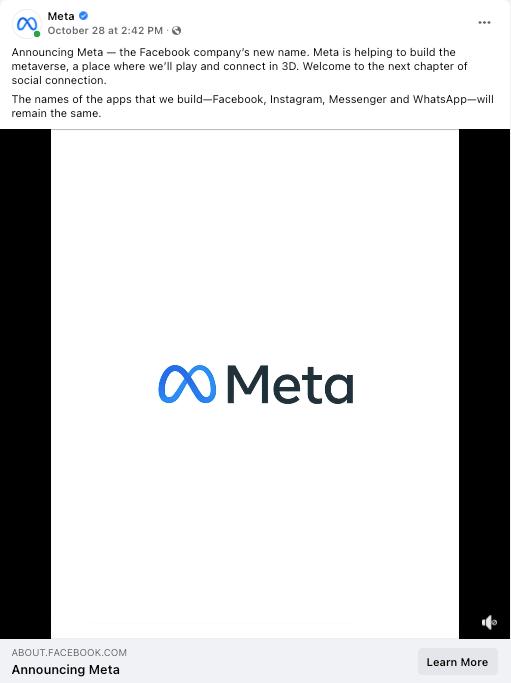 Meta
October 28 at 2:42 PM ·

Announcing Meta — the Facebook company's new name. Meta is helping to build the metaverse, a place where we'll play and connect in 3D. Welcome to the next chapter of social connection.

The names of the apps that we build—Facebook, Instagram, Messenger and WhatsApp—will remain the same.

Meta

ABOUT.FACEBOOK.COM
Announcing Meta
Learn More